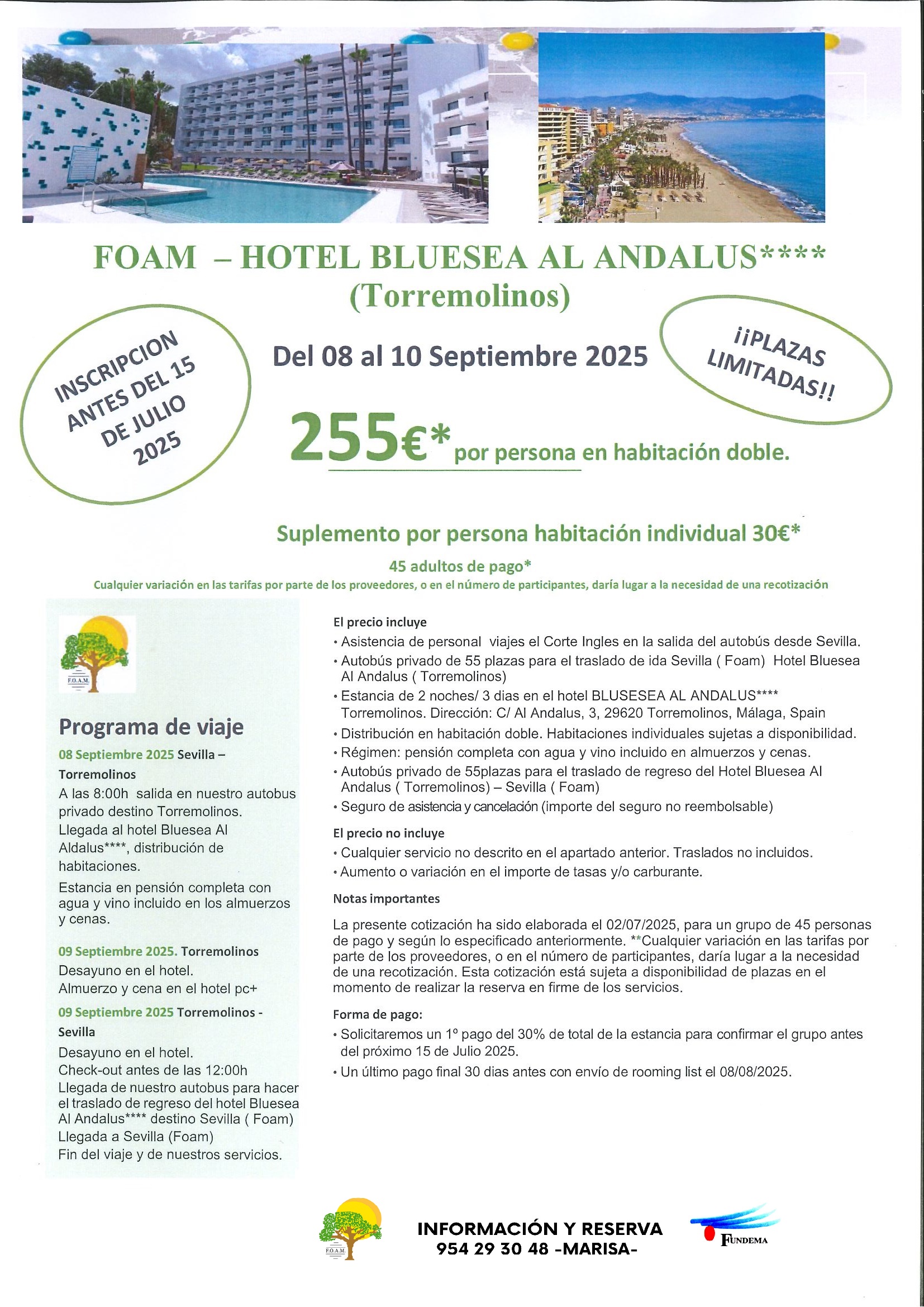 FOAM – HOTEL BLUESEA AL ANDALUS****
(Torremolinos)

INSCRIPCION ANTES DEL 15 DE JULIO 2025

Del 08 al 10 Septiembre 2025

¡¡PLAZAS LIMITADAS!!

255€* por persona en habitación doble.

Suplemento por persona habitación individual 30€*

45 adultos de pago*

Cualquier variación en las tarifas por parte de los proveedores, o en el número de participantes, daría lugar a la necesidad de una recotización

F.O.A.M.

Programa de viaje

08 Septiembre 2025 Sevilla – Torremolinos
A las 8:00h salida en nuestro autobus privado destino Torremolinos.
Llegada al hotel Bluesea Al Aldalus****, distribución de habitaciones.
Estancia en pensión completa con agua y vino incluido en los almuerzos y cenas.

09 Septiembre 2025. Torremolinos
Desayuno en el hotel.
Almuerzo y cena en el hotel pc+

09 Septiembre 2025 Torremolinos - Sevilla
Desayuno en el hotel.
Check-out antes de las 12:00h
Llegada de nuestro autobus para hacer el traslado de regreso del hotel Bluesea Al Andalus**** destino Sevilla ( Foam)
Llegada a Sevilla (Foam)
Fin del viaje y de nuestros servicios.

El precio incluye
• Asistencia de personal viajes el Corte Ingles en la salida del autobús desde Sevilla.
• Autobús privado de 55 plazas para el traslado de ida Sevilla ( Foam) Hotel Bluesea Al Andalus ( Torremolinos)
• Estancia de 2 noches/ 3 dias en el hotel BLUSESEA AL ANDALUS**** Torremolinos. Dirección: C/ Al Andalus, 3, 29620 Torremolinos, Málaga, Spain
• Distribución en habitación doble. Habitaciones individuales sujetas a disponibilidad.
• Régimen: pensión completa con agua y vino incluido en almuerzos y cenas.
• Autobús privado de 55plazas para el traslado de regreso del Hotel Bluesea Al Andalus ( Torremolinos) – Sevilla ( Foam)
• Seguro de asistencia y cancelación (importe del seguro no reembolsable)

El precio no incluye
• Cualquier servicio no descrito en el apartado anterior. Traslados no incluidos.
• Aumento o variación en el importe de tasas y/o carburante.

Notas importantes

La presente cotización ha sido elaborada el 02/07/2025, para un grupo de 45 personas de pago y según lo especificado anteriormente. **Cualquier variación en las tarifas por parte de los proveedores, o en el número de participantes, daría lugar a la necesidad de una recotización. Esta cotización está sujeta a disponibilidad de plazas en el momento de realizar la reserva en firme de los servicios.

Forma de pago:
• Solicitaremos un 1º pago del 30% de total de la estancia para confirmar el grupo antes del próximo 15 de Julio 2025.
• Un último pago final 30 dias antes con envío de rooming list el 08/08/2025.

F.O.A.M.

INFORMACIÓN Y RESERVA
954 29 30 48 -MARISA-

FUNDEMA